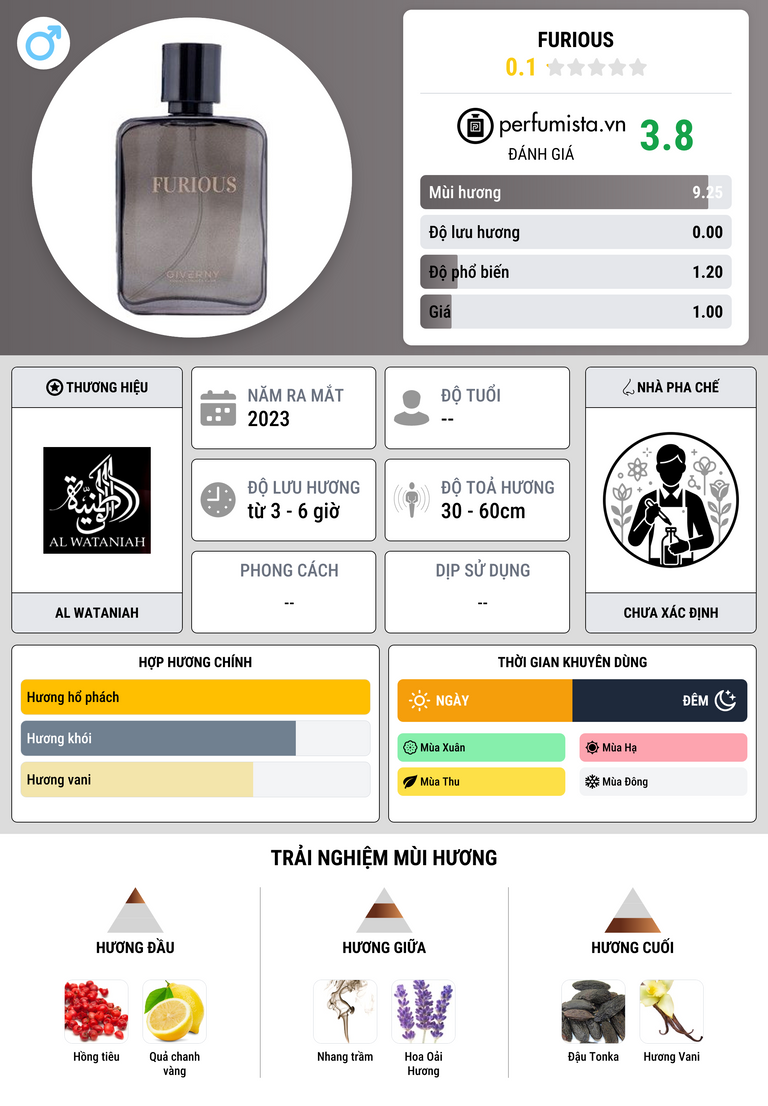 FURIOUS
GIVERNY

FURIOUS
0.1

perfumista.vn
ĐÁNH GIÁ
3.8

Mùi hương 9.25
Độ lưu hương 0.00
Độ phổ biến 1.20
Giá 1.00

THƯƠNG HIỆU
AL WATANIAH
AL WATANIAH

NĂM RA MẮT
2023

ĐỘ TUỔI
--

ĐỘ LƯU HƯƠNG
từ 3 - 6 giờ

ĐỘ TOẢ HƯƠNG
30 - 60cm

PHONG CÁCH
--

DỊP SỬ DỤNG
--

NHÀ PHA CHẾ
CHƯA XÁC ĐỊNH

HỢP HƯƠNG CHÍNH
Hương hổ phách
Hương khói
Hương vani

THỜI GIAN KHUYÊN DÙNG
NGÀY
ĐÊM
Mùa Xuân
Mùa Hạ
Mùa Thu
Mùa Đông

TRẢI NGHIỆM MÙI HƯƠNG

HƯƠNG ĐẦU
Hồng tiêu
Quả chanh vàng

HƯƠNG GIỮA
Nhang trầm
Hoa Oải Hương

HƯƠNG CUỐI
Đậu Tonka
Hương Vani